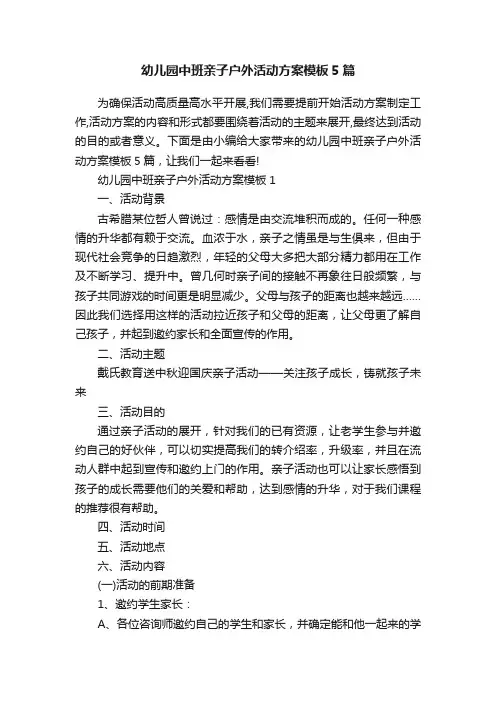 幼儿园中班亲子户外活动方案模板5篇

为确保活动高质量高水平开展,我们需要提前开始活动方案制定工作,活动方案的内容和形式都要围绕着活动的主题来展开,最终达到活动的目的或者意义。下面是由小编给大家带来的幼儿园中班亲子户外活动方案模板5篇，让我们一起来看看!

幼儿园中班亲子户外活动方案模板1

一、活动背景

古希腊某位哲人曾说过：感情是由交流堆积而成的。任何一种感情的升华都有赖于交流。血浓于水，亲子之情虽是与生俱来，但由于现代社会竞争的日趋激烈，年轻的父母大多把大部分精力都用在工作及不断学习、提升中。曾几何时亲子间的接触不再象往日般频繁，与孩子共同游戏的时间更是明显减少。父母与孩子的距离也越来越远……因此我们选择用这样的活动拉近孩子和父母的距离，让父母更了解自己孩子，并起到邀约家长和全面宣传的作用。

二、活动主题

戴氏教育送中秋迎国庆亲子活动——关注孩子成长，铸就孩子未来

三、活动目的

通过亲子活动的展开，针对我们的已有资源，让老学生参与并邀约自己的好伙伴，可以切实提高我们的转介绍率，升级率，并且在流动人群中起到宣传和邀约上门的作用。亲子活动也可以让家长感悟到孩子的成长需要他们的关爱和帮助，达到感情的升华，对于我们课程的推荐很有帮助。

四、活动时间

五、活动地点

六、活动内容

(一)活动的前期准备

1、邀约学生家长：

A、各位咨询师邀约自己的学生和家长，并确定能和他一起来的学